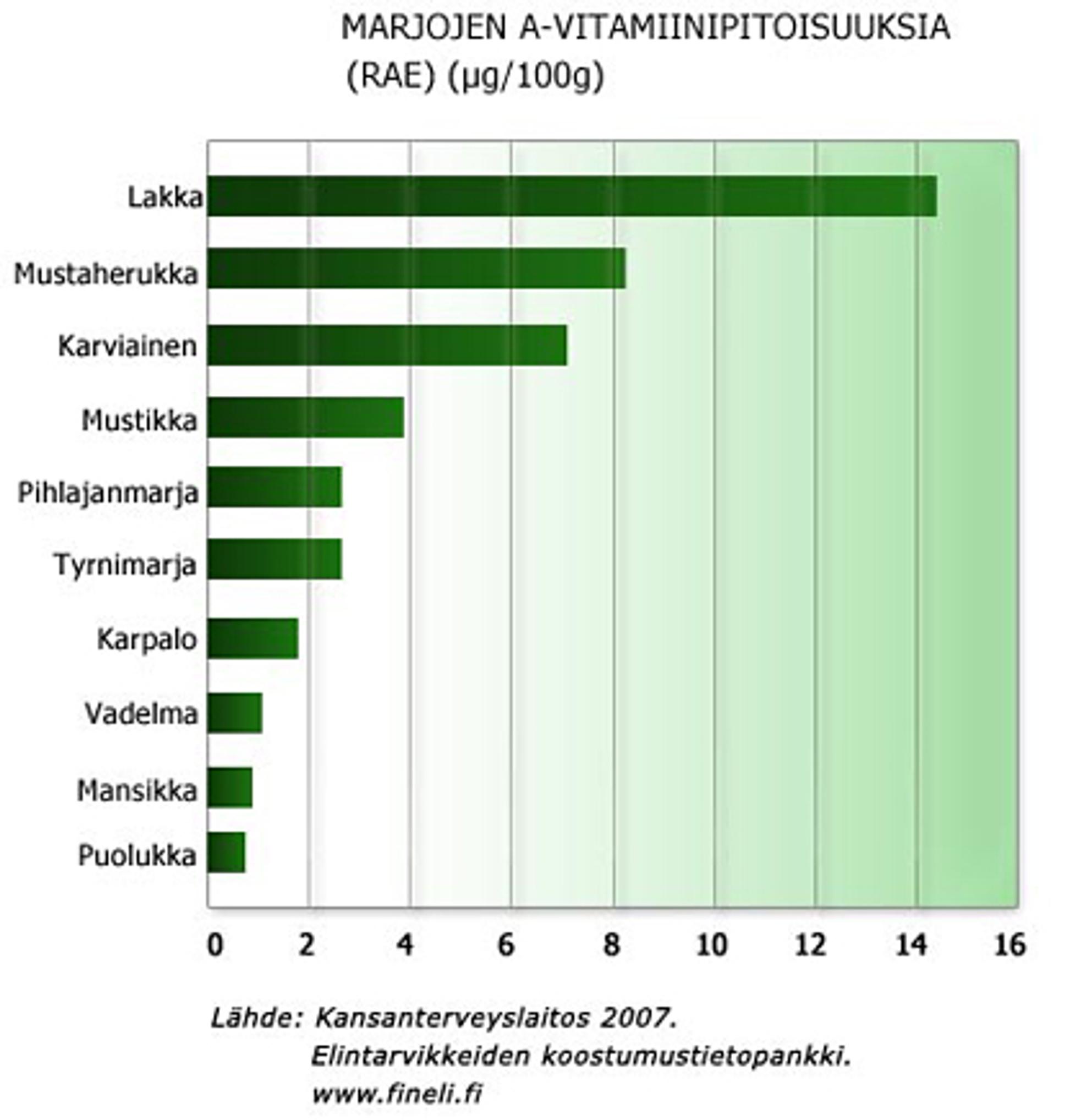 MARJOJEN A-VITAMIINIPITOISUUKSIA (RAE) (µg/100g)

Lakka
Mustaherukka
Karviainen
Mustikka
Pihlajanmarja
Tyrnimarja
Karpalo
Vadelma
Mansikka
Puolukka

0 2 4 6 8 10 12 14 16

Lähde: Kansanterveyslaitos 2007.
Elintarvikkeiden koostumustietopankki.
www.fineli.fi